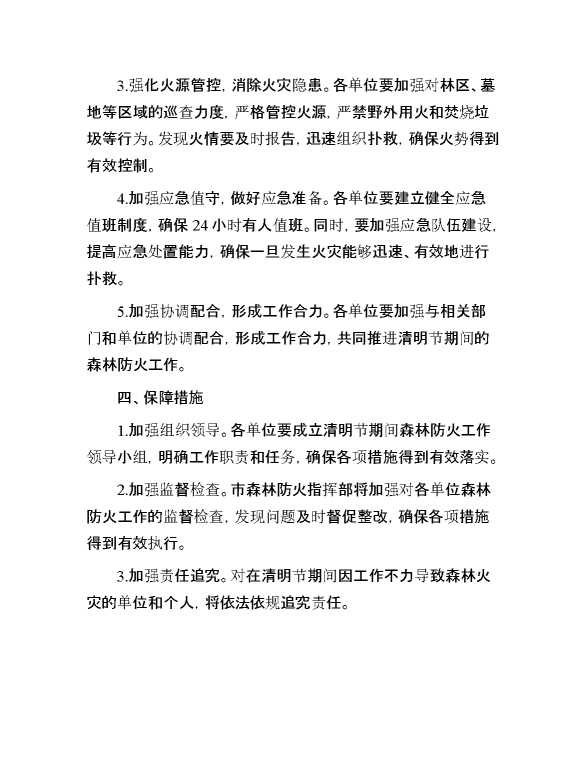 3.强化火源管控，消除火灾隐患。各单位要加强对林区、墓地等区域的巡查力度，严格管控火源，严禁野外用火和焚烧垃圾等行为。发现火情要及时报告，迅速组织扑救，确保火势得到有效控制。

4.加强应急值守，做好应急准备。各单位要建立健全应急值班制度，确保 24 小时有人值班。同时，要加强应急队伍建设，提高应急处置能力，确保一旦发生火灾能够迅速、有效地进行扑救。

5.加强协调配合，形成工作合力。各单位要加强与相关部门和单位的协调配合，形成工作合力，共同推进清明节期间的森林防火工作。

四、保障措施

1.加强组织领导。各单位要成立清明节期间森林防火工作领导小组，明确工作职责和任务，确保各项措施得到有效落实。

2.加强监督检查。市森林防火指挥部将加强对各单位森林防火工作的监督检查，发现问题及时督促整改，确保各项措施得到有效执行。

3.加强责任追究。对在清明节期间因工作不力导致森林火灾的单位和个人，将依法依规追究责任。